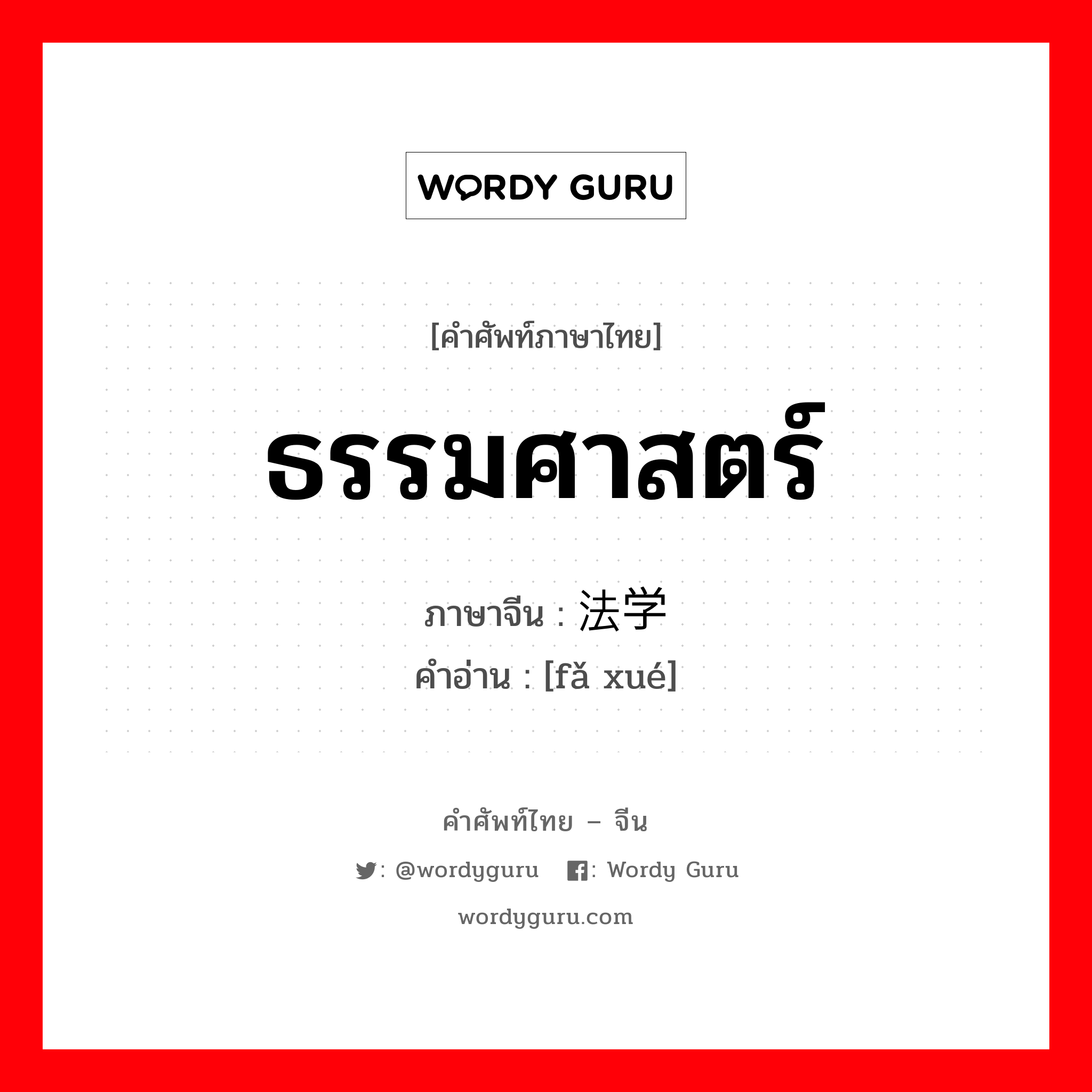 WORDY GURU

[คำศัพท์ภาษาไทย]

ธรรมศาสตร์

ภาษาจีน : 法学
คำอ่าน : [fǎ xué]

คำศัพท์ไทย – จีน

: @wordyguru : Wordy Guru

wordyguru.com